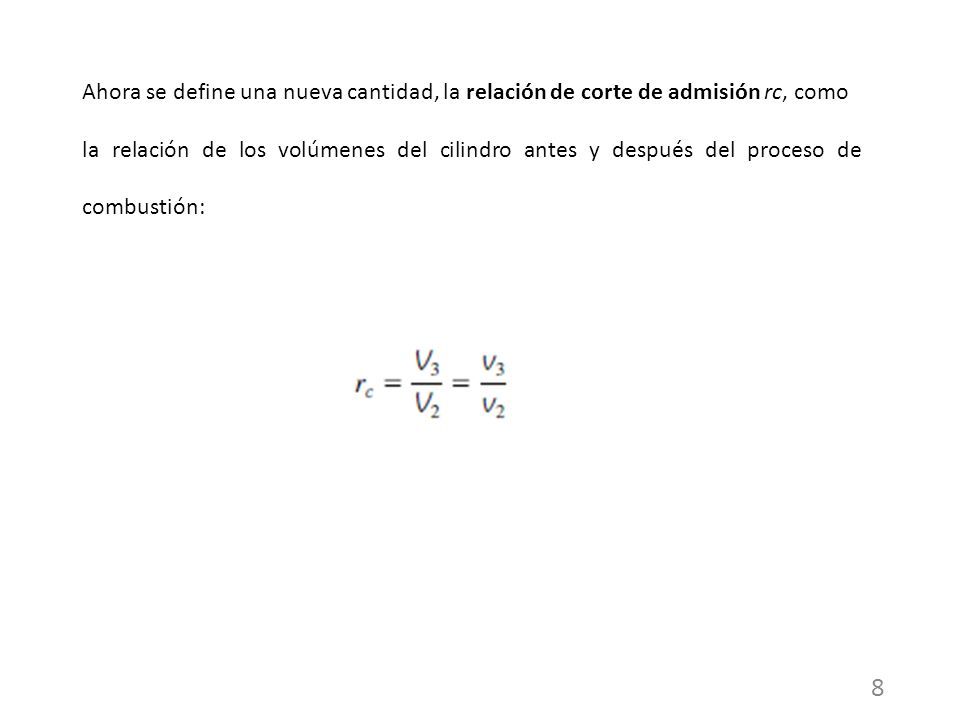 Ahora se define una nueva cantidad, la relación de corte de admisión rc, como la relación de los volúmenes del cilindro antes y después del proceso de combustión:

$r_c = \frac{V_3}{V_2} = \frac{v_3}{v_2}$

8